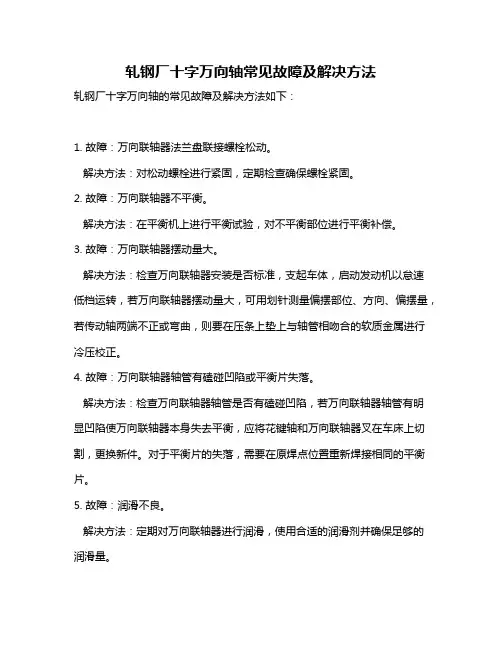 轧钢厂十字万向轴常见故障及解决方法

轧钢厂十字万向轴的常见故障及解决方法如下：

1. 故障：万向联轴器法兰盘联接螺栓松动。

解决方法：对松动螺栓进行紧固，定期检查确保螺栓紧固。

2. 故障：万向联轴器不平衡。

解决方法：在平衡机上进行平衡试验，对不平衡部位进行平衡补偿。

3. 故障：万向联轴器摆动量大。

解决方法：检查万向联轴器安装是否标准，支起车体，启动发动机以怠速低档运转，若万向联轴器摆动量大，可用划针测量偏摆部位、方向、偏摆量，若传动轴两端不正或弯曲，则要在压条上垫上与轴管相吻合的软质金属进行冷压校正。

4. 故障：万向联轴器轴管有磕碰凹陷或平衡片失落。

解决方法：检查万向联轴器轴管是否有磕碰凹陷，若万向联轴器轴管有明显凹陷使万向联轴器本身失去平衡，应将花键轴和万向联轴器叉在车床上切割，更换新件。对于平衡片的失落，需要在原焊点位置重新焊接相同的平衡片。

5. 故障：润滑不良。

解决方法：定期对万向联轴器进行润滑，使用合适的润滑剂并确保足够的润滑量。